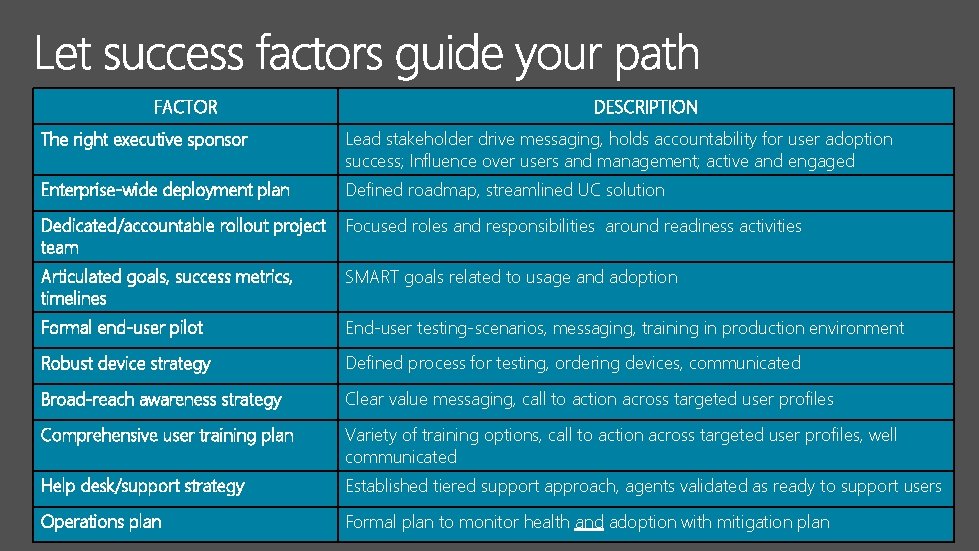 Let success factors guide your path

| FACTOR | DESCRIPTION |
|---|---|
| The right executive sponsor | Lead stakeholder drive messaging, holds accountability for user adoption success; Influence over users and management; active and engaged |
| Enterprise-wide deployment plan | Defined roadmap, streamlined UC solution |
| Dedicated/accountable rollout project team | Focused roles and responsibilities around readiness activities |
| Articulated goals, success metrics, timelines | SMART goals related to usage and adoption |
| Formal end-user pilot | End-user testing-scenarios, messaging, training in production environment |
| Robust device strategy | Defined process for testing, ordering devices, communicated |
| Broad-reach awareness strategy | Clear value messaging, call to action across targeted user profiles |
| Comprehensive user training plan | Variety of training options, call to action across targeted user profiles, well communicated |
| Help desk/support strategy | Established tiered support approach, agents validated as ready to support users |
| Operations plan | Formal plan to monitor health and adoption with mitigation plan |